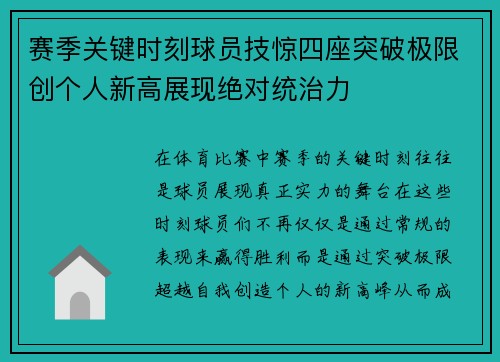 赛季关键时刻球员技惊四座突破极限创个人新高展现绝对统治力

在体育比赛中赛季的关键时刻往往是球员展现真正实力的舞台在这些时刻球员们不再仅仅是通过常规的表现来赢得胜利而是通过突破极限超越自我创造个人的新高峰从而成